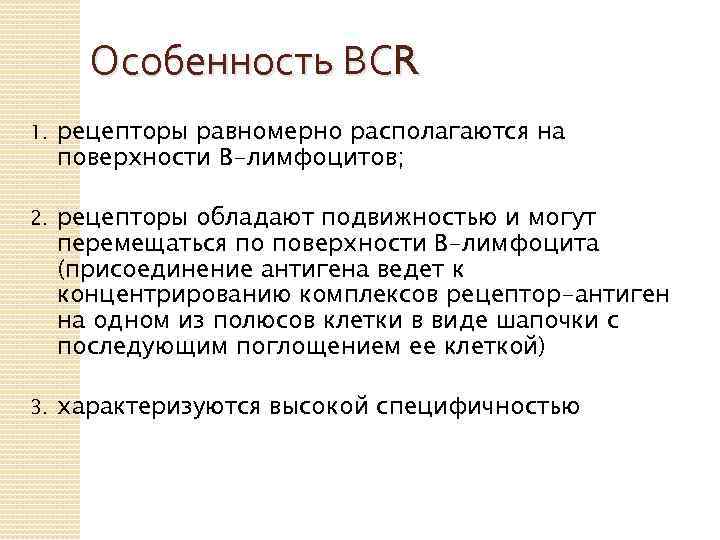 Особенность BCR

1. рецепторы равномерно располагаются на поверхности В-лимфоцитов;

2. рецепторы обладают подвижностью и могут перемещаться по поверхности В-лимфоцита (присоединение антигена ведет к концентрированию комплексов рецептор-антиген на одном из полюсов клетки в виде шапочки с последующим поглощением ее клеткой)

3. характеризуются высокой специфичностью